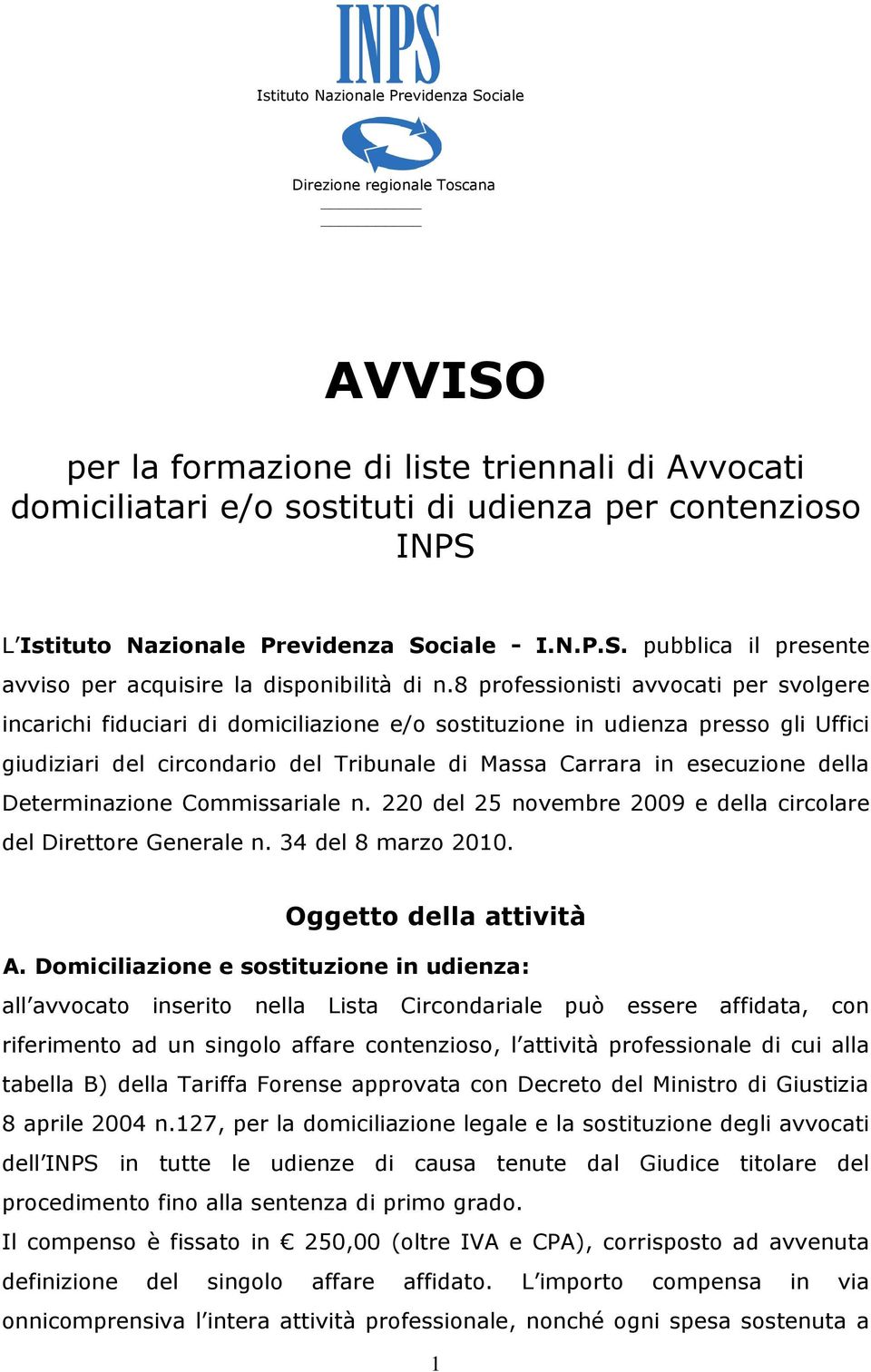 INPS
Istituto Nazionale Previdenza Sociale

Direzione regionale Toscana

AVVISO

per la formazione di liste triennali di Avvocati domiciliatari e/o sostituti di udienza per contenzioso INPS

L'Istituto Nazionale Previdenza Sociale - I.N.P.S. pubblica il presente avviso per acquisire la disponibilità di n.8 professionisti avvocati per svolgere incarichi fiduciari di domiciliazione e/o sostituzione in udienza presso gli Uffici giudiziari del circondario del Tribunale di Massa Carrara in esecuzione della Determinazione Commissariale n. 220 del 25 novembre 2009 e della circolare del Direttore Generale n. 34 del 8 marzo 2010.

Oggetto della attività

A. Domiciliazione e sostituzione in udienza:
all'avvocato inserito nella Lista Circondariale può essere affidata, con riferimento ad un singolo affare contenzioso, l'attività professionale di cui alla tabella B) della Tariffa Forense approvata con Decreto del Ministro di Giustizia 8 aprile 2004 n.127, per la domiciliazione legale e la sostituzione degli avvocati dell'INPS in tutte le udienze di causa tenute dal Giudice titolare del procedimento fino alla sentenza di primo grado.
Il compenso è fissato in € 250,00 (oltre IVA e CPA), corrisposto ad avvenuta definizione del singolo affare affidato. L'importo compensa in via onnicomprensiva l'intera attività professionale, nonché ogni spesa sostenuta a

1